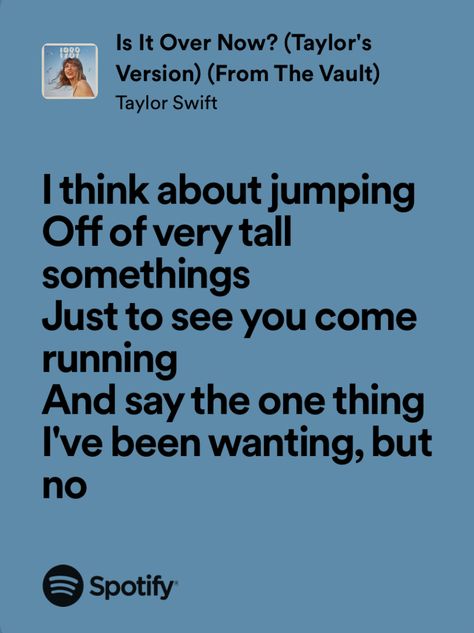 1989
Is It Over Now? (Taylor's Version) (From The Vault)
Taylor Swift

I think about jumping
Off of very tall
somethings
Just to see you come
running
And say the one thing
I've been wanting, but
no

Spotify